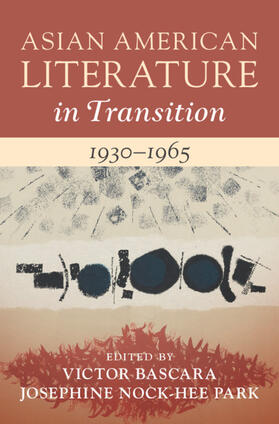 ASIAN AMERICAN LITERATURE
in Transition

1930–1965

EDITED BY
VICTOR BASCARA
JOSEPHINE NOCK-HEE PARK